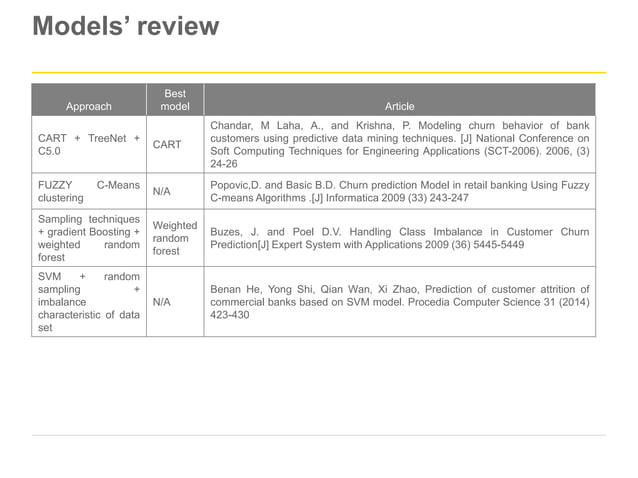 Models' review

| Approach | Best model | Article |
|---|---|---|
| CART + TreeNet + C5.0 | CART | Chandar, M Laha, A., and Krishna, P. Modeling churn behavior of bank customers using predictive data mining techniques. [J] National Conference on Soft Computing Techniques for Engineering Applications (SCT-2006). 2006, (3) 24-26 |
| FUZZY C-Means clustering | N/A | Popovic,D. and Basic B.D. Churn prediction Model in retail banking Using Fuzzy C-means Algorithms .[J] Informatica 2009 (33) 243-247 |
| Sampling techniques + gradient Boosting + weighted random forest | Weighted random forest | Buzes, J. and Poel D.V. Handling Class Imbalance in Customer Churn Prediction[J] Expert System with Applications 2009 (36) 5445-5449 |
| SVM + random sampling + imbalance characteristic of data set | N/A | Benan He, Yong Shi, Qian Wan, Xi Zhao, Prediction of customer attrition of commercial banks based on SVM model. Procedia Computer Science 31 (2014) 423-430 |